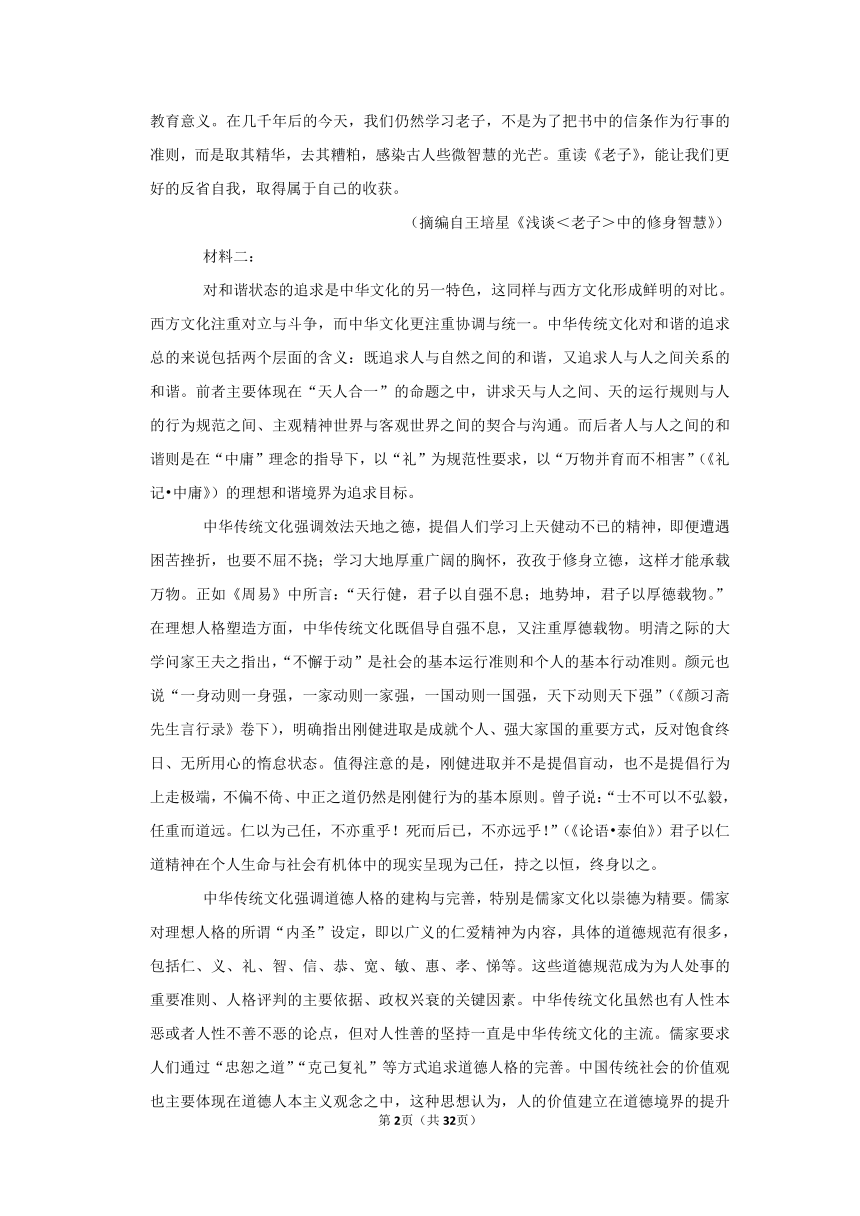 教育意义。在几千年后的今天，我们仍然学习老子，不是为了把书中的信条作为行事的准则，而是取其精华，去其糟粕，感染古人些微智慧的光芒。重读《老子》，能让我们更好的反省自我，取得属于自己的收获。

（摘编自王培星《浅谈＜老子＞中的修身智慧》）

材料二：

对和谐状态的追求是中华文化的另一特色，这同样与西方文化形成鲜明的对比。西方文化注重对立与斗争，而中华文化更注重协调与统一。中华传统文化对和谐的追求总的来说包括两个层面的含义：既追求人与自然之间的和谐，又追求人与人之间关系的和谐。前者主要体现在“天人合一”的命题之中，讲求天与人之间、天的运行规则与人的行为规范之间、主观精神世界与客观世界之间的契合与沟通。而后者人与人之间的和谐则是在“中庸”理念的指导下，以“礼”为规范性要求，以“万物并育而不相害”（《礼记•中庸》）的理想和谐境界为追求目标。

中华传统文化强调效法天地之德，提倡人们学习上天健动不已的精神，即便遭遇困苦挫折，也要不屈不挠；学习大地厚重广阔的胸怀，孜孜于修身立德，这样才能承载万物。正如《周易》中所言：“天行健，君子以自强不息；地势坤，君子以厚德载物。”在理想人格塑造方面，中华传统文化既倡导自强不息，又注重厚德载物。明清之际的大学问家王夫之指出，“不懈于动”是社会的基本运行准则和个人的基本行动准则。颜元也说“一身动则一身强，一家动则一家强，一国动则一国强，天下动则天下强”（《颜习斋先生言行录》卷下），明确指出刚健进取是成就个人、强大家国的重要方式，反对饱食终日、无所用心的惰怠状态。值得注意的是，刚健进取并不是提倡盲动，也不是提倡行为上走极端，不偏不倚、中正之道仍然是刚健行为的基本原则。曾子说：“士不可以不弘毅，任重而道远。仁以为己任，不亦重乎！死而后已，不亦远乎！”（《论语•泰伯》）君子以仁道精神在个人生命与社会有机体中的现实呈现为己任，持之以恒，终身以之。

中华传统文化强调道德人格的建构与完善，特别是儒家文化以崇德为精要。儒家对理想人格的所谓“内圣”设定，即以广义的仁爱精神为内容，具体的道德规范有很多，包括仁、义、礼、智、信、恭、宽、敏、惠、孝、悌等。这些道德规范成为为人处事的重要准则、人格评判的主要依据、政权兴衰的关键因素。中华传统文化虽然也有人性本恶或者人性不善不恶的论点，但对人性善的坚持一直是中华传统文化的主流。儒家要求人们通过“忠恕之道”“克己复礼”等方式追求道德人格的完善。中国传统社会的价值观也主要体现在道德人本主义观念之中，这种思想认为，人的价值建立在道德境界的提升

第2页（共32页）